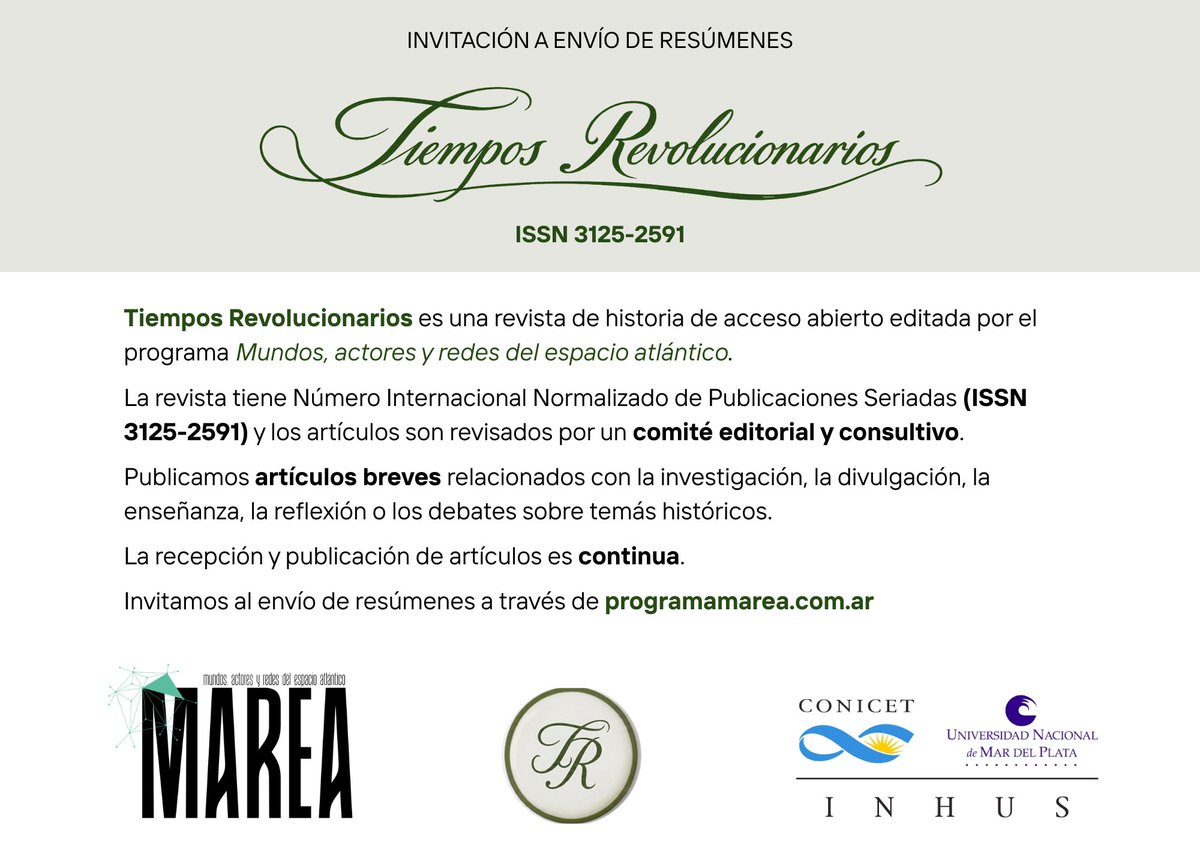 INVITACIÓN A ENVÍO DE RESÚMENES

Tiempos Revolucionarios

ISSN 3125-2591

Tiempos Revolucionarios es una revista de historia de acceso abierto editada por el programa Mundos, actores y redes del espacio atlántico.

La revista tiene Número Internacional Normalizado de Publicaciones Seriadas (ISSN 3125-2591) y los artículos son revisados por un comité editorial y consultivo.

Publicamos artículos breves relacionados con la investigación, la divulgación, la enseñanza, la reflexión o los debates sobre temás históricos.

La recepción y publicación de artículos es continua.

Invitamos al envío de resúmenes a través de programamarea.com.ar

mundos, actores y redes del espacio atlántico
MAREA

TR

CONICET

UNIVERSIDAD NACIONAL de MAR DEL PLATA

INHUS